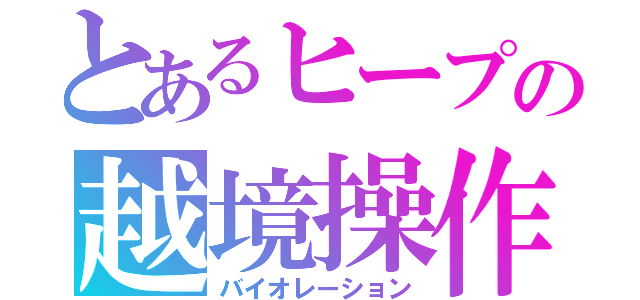 とあるヒープの
越境操作
バイオレーション